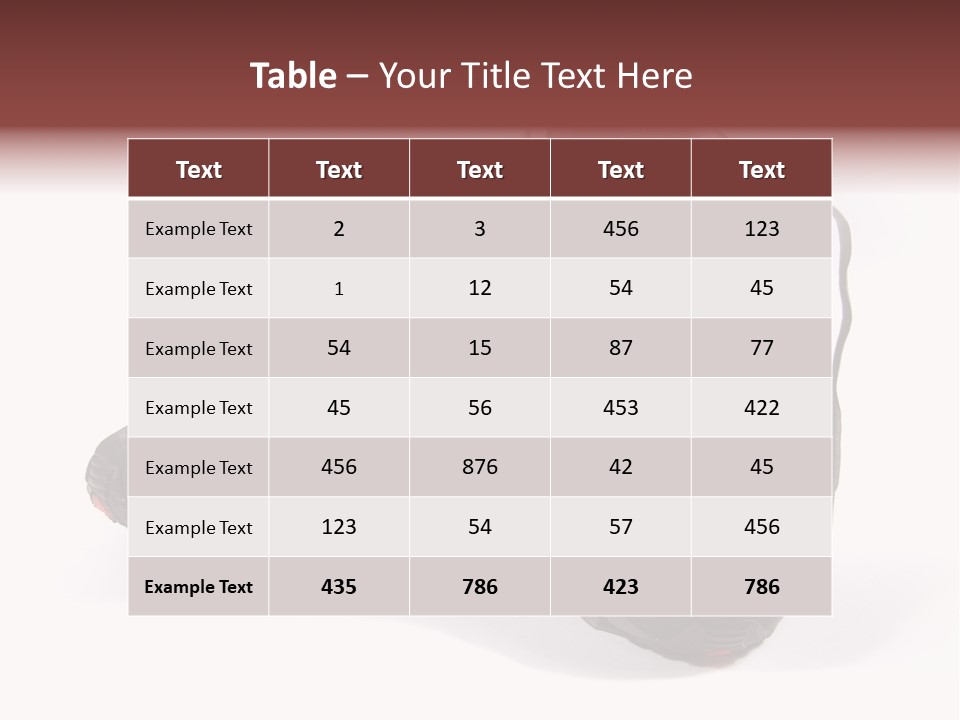 Table – Your Title Text Here

| Text | Text | Text | Text | Text |
|---|---|---|---|---|
| Example Text | 2 | 3 | 456 | 123 |
| Example Text | 1 | 12 | 54 | 45 |
| Example Text | 54 | 15 | 87 | 77 |
| Example Text | 45 | 56 | 453 | 422 |
| Example Text | 456 | 876 | 42 | 45 |
| Example Text | 123 | 54 | 57 | 456 |
| Example Text | 435 | 786 | 423 | 786 |